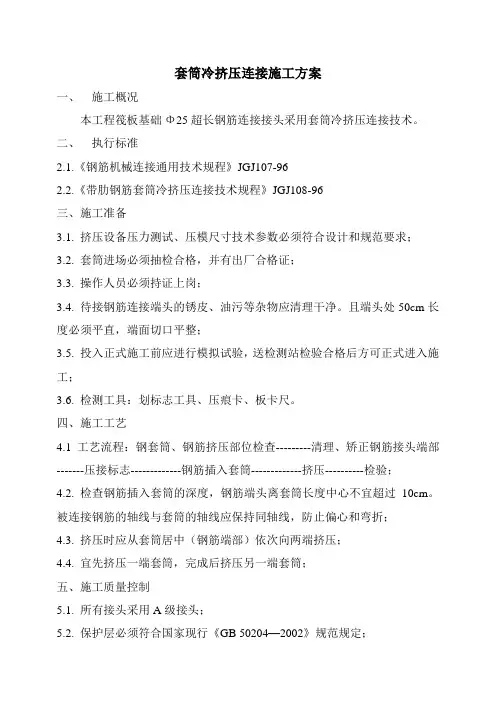 套筒冷挤压连接施工方案

一、　施工概况

本工程筏板基础 Φ25 超长钢筋连接接头采用套筒冷挤压连接技术。

二、　执行标准

2.1.《钢筋机械连接通用技术规程》JGJ107-96

2.2.《带肋钢筋套筒冷挤压连接技术规程》JGJ108-96

三、施工准备

3.1. 挤压设备压力测试、压模尺寸技术参数必须符合设计和规范要求；

3.2. 套筒进场必须抽检合格，并有出厂合格证；

3.3. 操作人员必须持证上岗；

3.4. 待接钢筋连接端头的锈皮、油污等杂物应清理干净。且端头处 50cm 长度必须平直，端面切口平整；

3.5. 投入正式施工前应进行模拟试验，送检测站检验合格后方可正式进入施工；

3.6. 检测工具：划标志工具、压痕卡、板卡尺。

四、施工工艺

4.1 工艺流程：钢套筒、钢筋挤压部位检查---------清理、矫正钢筋接头端部-------压接标志-------------钢筋插入套筒-------------挤压----------检验；

4.2. 检查钢筋插入套筒的深度，钢筋端头离套筒长度中心不宜超过 10cm。被连接钢筋的轴线与套筒的轴线应保持同轴线，防止偏心和弯折；

4.3. 挤压时应从套筒居中（钢筋端部）依次向两端挤压；

4.4. 宜先挤压一端套筒，完成后挤压另一端套筒；

五、施工质量控制

5.1. 所有接头采用 A 级接头；

5.2. 保护层必须符合国家现行《GB 50204—2002》规范规定；